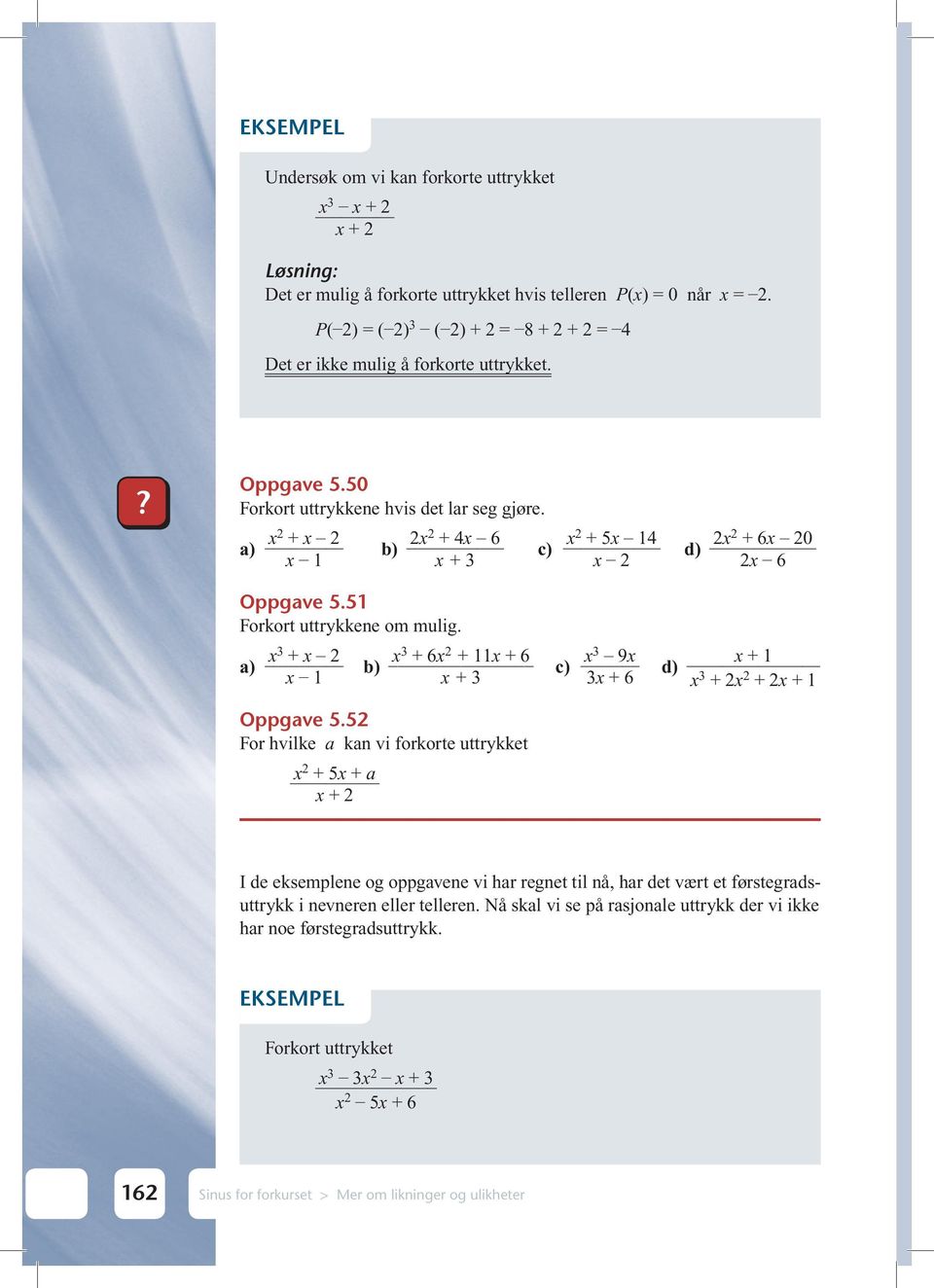 EKSEMPEL

Undersøk om vi kan forkorte uttrykket

$\frac{x^3 - x + 2}{x + 2}$

Løsning:
Det er mulig å forkorte uttrykket hvis telleren $P(x) = 0$ når $x = -2$.

$P(-2) = (-2)^3 - (-2) + 2 = -8 + 2 + 2 = -4$

Det er ikke mulig å forkorte uttrykket.

?

Oppgave 5.50
Forkort uttrykkene hvis det lar seg gjøre.

a) $\frac{x^2 + x - 2}{x - 1}$ b) $\frac{2x^2 + 4x - 6}{x + 3}$ c) $\frac{x^2 + 5x - 14}{x - 2}$ d) $\frac{2x^2 + 6x - 20}{2x - 6}$

Oppgave 5.51
Forkort uttrykkene om mulig.

a) $\frac{x^3 + x - 2}{x - 1}$ b) $\frac{x^3 + 6x^2 + 11x + 6}{x + 3}$ c) $\frac{x^3 - 9x}{3x + 6}$ d) $\frac{x + 1}{x^3 + 2x^2 + 2x + 1}$

Oppgave 5.52
For hvilke $a$ kan vi forkorte uttrykket

$\frac{x^2 + 5x + a}{x + 2}$

I de eksemplene og oppgavene vi har regnet til nå, har det vært et førstegradsuttrykk i nevneren eller telleren. Nå skal vi se på rasjonale uttrykk der vi ikke har noe førstegradsuttrykk.

EKSEMPEL

Forkort uttrykket

$\frac{x^3 - 3x^2 - x + 3}{x^2 - 5x + 6}$

162 Sinus for forkurset > Mer om likninger og ulikheter